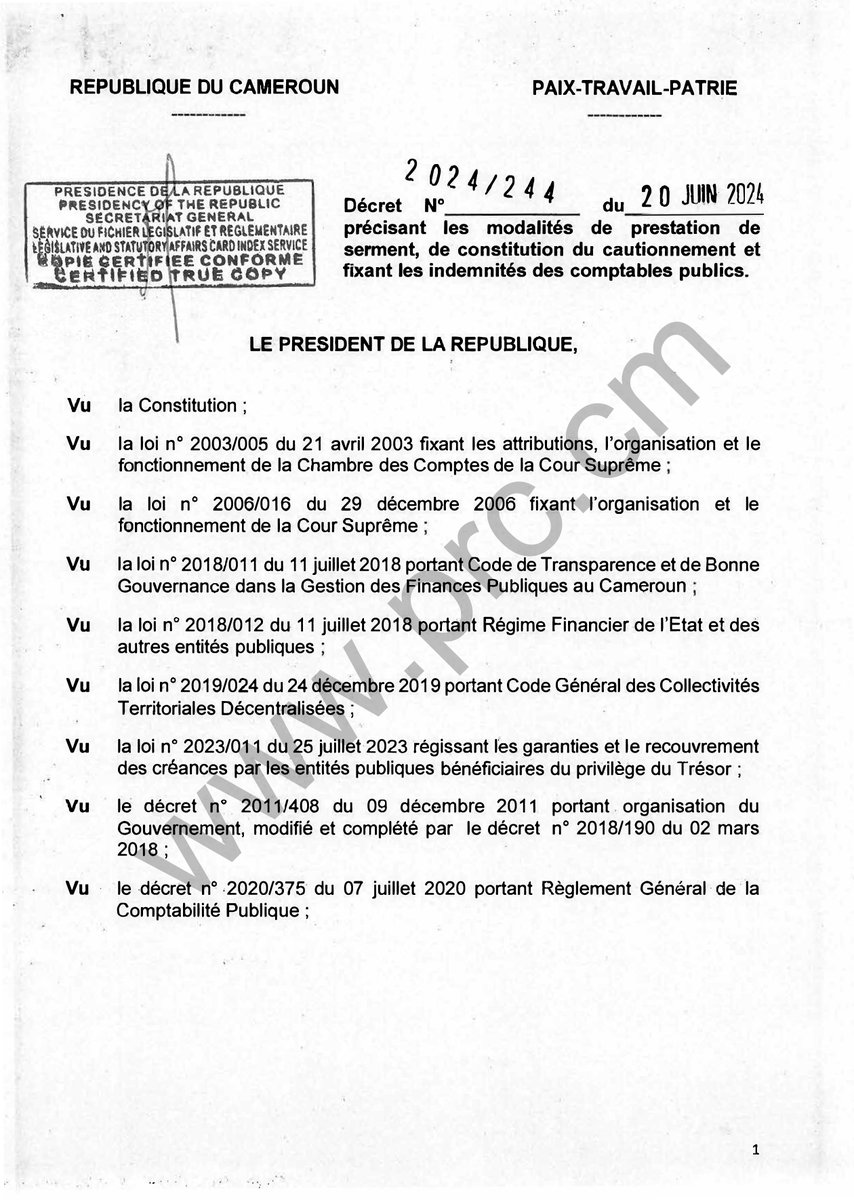 REPUBLIQUE DU CAMEROUN
------------

PAIX-TRAVAIL-PATRIE
------------

PRESIDENCE DE LA REPUBLIQUE
PRESIDENCY OF THE REPUBLIC
SECRETARIAT GENERAL
SERVICE DU FICHIER LEGISLATIF ET REGLEMENTAIRE
LEGISLATIVE AND STATUTORY AFFAIRS CARD INDEX SERVICE
COPIE CERTIFIEE CONFORME
CERTIFIED TRUE COPY

Décret N° 2024/244 du 20 JUIN 2024 précisant les modalités de prestation de serment, de constitution du cautionnement et fixant les indemnités des comptables publics.

LE PRESIDENT DE LA REPUBLIQUE,

Vu la Constitution ;

Vu la loi n° 2003/005 du 21 avril 2003 fixant les attributions, l'organisation et le fonctionnement de la Chambre des Comptes de la Cour Suprême ;

Vu la loi n° 2006/016 du 29 décembre 2006 fixant l'organisation et le fonctionnement de la Cour Suprême ;

Vu la loi n° 2018/011 du 11 juillet 2018 portant Code de Transparence et de Bonne Gouvernance dans la Gestion des Finances Publiques au Cameroun ;

Vu la loi n° 2018/012 du 11 juillet 2018 portant Régime Financier de l'Etat et des autres entités publiques ;

Vu la loi n° 2019/024 du 24 décembre 2019 portant Code Général des Collectivités Territoriales Décentralisées ;

Vu la loi n° 2023/011 du 25 juillet 2023 régissant les garanties et le recouvrement des créances par les entités publiques bénéficiaires du privilège du Trésor ;

Vu le décret n° 2011/408 du 09 décembre 2011 portant organisation du Gouvernement, modifié et complété par le décret n° 2018/190 du 02 mars 2018 ;

Vu le décret n° 2020/375 du 07 juillet 2020 portant Règlement Général de la Comptabilité Publique ;

www.prc.cm

1